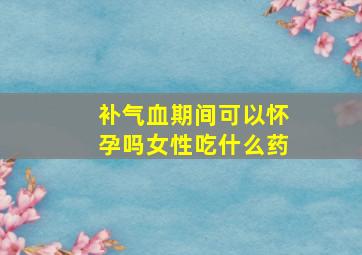 补气血期间可以怀孕吗女性吃什么药